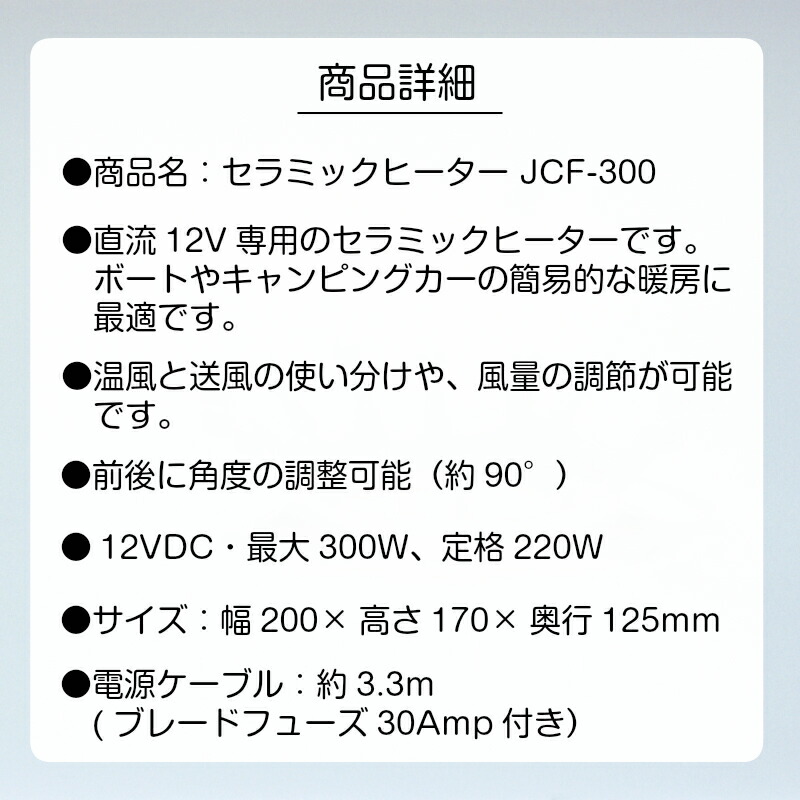 商品詳細

●商品名：セラミックヒーター JCF-300

●直流 12V 専用のセラミックヒーターです。ボートやキャンピングカーの簡易的な暖房に最適です。

●温風と送風の使い分けや、風量の調節が可能です。

●前後に角度の調整可能（約 90°）

● 12VDC・最大 300W、定格 220W

●サイズ：幅 200× 高さ 170× 奥行 125mm

●電源ケーブル：約 3.3m
( ブレードフューズ 30Amp 付き)